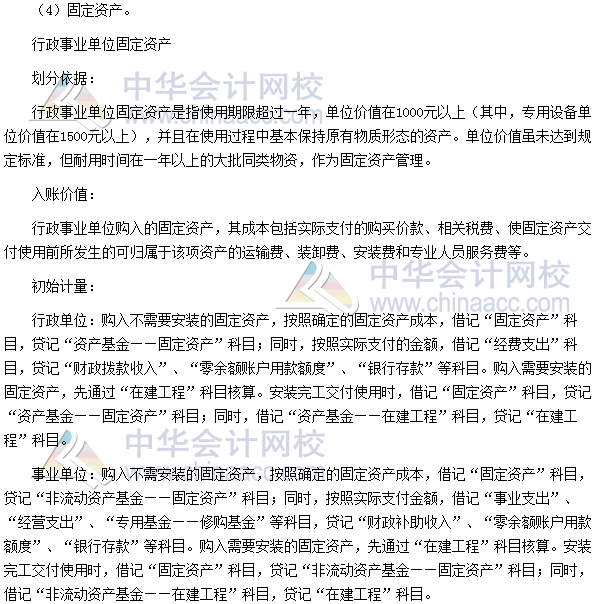 （4）固定资产。

行政事业单位固定资产

划分依据：

行政事业单位固定资产是指使用期限超过一年，单位价值在1000元以上（其中，专用设备单位价值在1500元以上），并且在使用过程中基本保持原有物质形态的资产。单位价值虽未达到规定标准，但耐用时间在一年以上的大批同类物资，作为固定资产管理。

入账价值：

行政事业单位购入的固定资产，其成本包括实际支付的购买价款、相关税费、使固定资产交付使用前所发生的可归属于该项资产的运输费、装卸费、安装费和专业人员服务费等。

初始计量：

行政单位：购入不需要安装的固定资产，按照确定的固定资产成本，借记“固定资产”科目，贷记“资产基金——固定资产”科目；同时，按照实际支付的金额，借记“经费支出”科目，贷记“财政拨款收入”、“零余额账户用款额度”、“银行存款”等科目。购入需要安装的固定资产，先通过“在建工程”科目核算。安装完工交付使用时，借记“固定资产”科目，贷记“资产基金——固定资产”科目；同时，借记“资产基金——在建工程”科目，贷记“在建工程”科目。

事业单位：购入不需安装的固定资产，按照确定的固定资产成本，借记“固定资产”科目，贷记“非流动资产基金——固定资产”科目；同时，按照实际支付金额，借记“事业支出”、“经营支出”、“专用基金——修购基金”等科目，贷记“财政补助收入”、“零余额账户用款额度”、“银行存款”等科目。购入需要安装的固定资产，先通过“在建工程”科目核算。安装完工交付使用时，借记“固定资产”科目，贷记“非流动资产基金——固定资产”科目；同时，借记“非流动资产基金——在建工程”科目，贷记“在建工程”科目。

中华会计网校
中华会计网校 www.chinaacc.com
中华会计网校